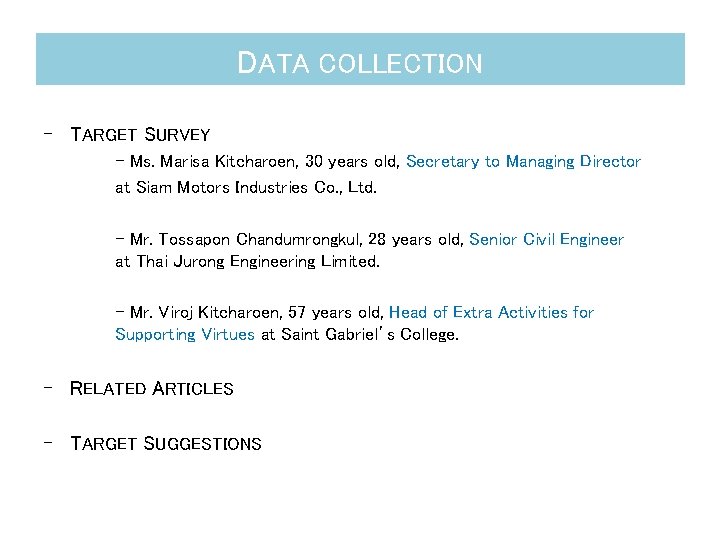 DATA COLLECTION

- TARGET SURVEY

- Ms. Marisa Kitcharoen, 30 years old, Secretary to Managing Director at Siam Motors Industries Co., Ltd.

- Mr. Tossapon Chandumrongkul, 28 years old, Senior Civil Engineer at Thai Jurong Engineering Limited.

- Mr. Viroj Kitcharoen, 57 years old, Head of Extra Activities for Supporting Virtues at Saint Gabriel's College.

- RELATED ARTICLES

- TARGET SUGGESTIONS